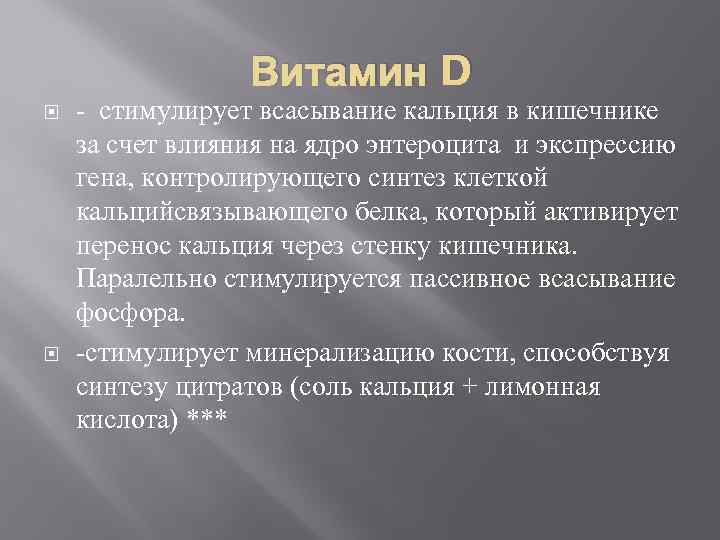 Витамин D

- стимулирует всасывание кальция в кишечнике за счет влияния на ядро энтероцита и экспрессию гена, контролирующего синтез клеткой кальцийсвязывающего белка, который активирует перенос кальция через стенку кишечника. Паралельно стимулируется пассивное всасывание фосфора.

-стимулирует минерализацию кости, способствуя синтезу цитратов (соль кальция + лимонная кислота) ***